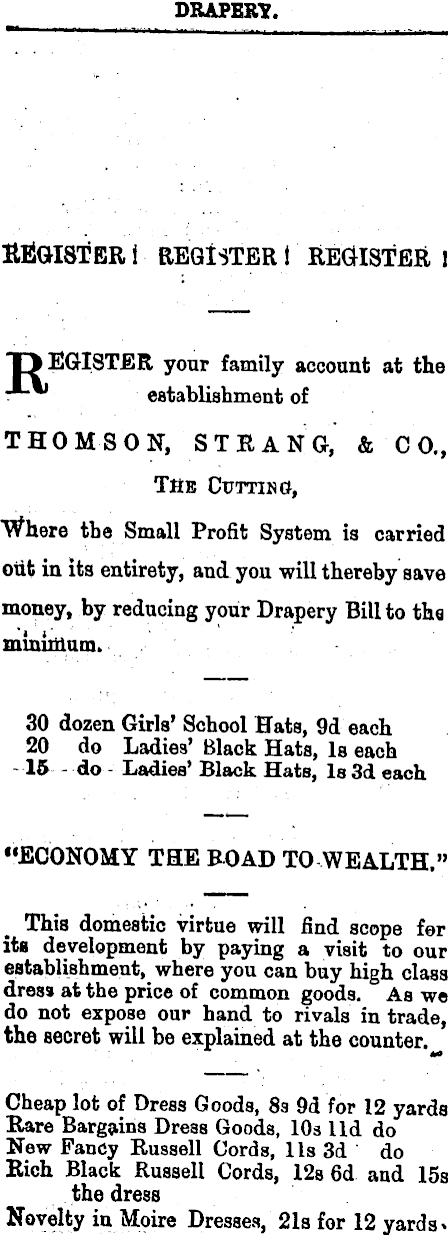 DRAPERY.

REGISTER! REGISTER! REGISTER!

REGISTER your family account at the establishment of

THOMSON, STRANG, & CO.,
THE CUTTING,

Where the Small Profit System is carried out in its entirety, and you will thereby save money, by reducing your Drapery Bill to the minimum.

30 dozen Girls' School Hats, 9d each
20 do Ladies' Black Hats, 1s each
15 do Ladies' Black Hats, 1s 3d each

"ECONOMY THE ROAD TO WEALTH."

This domestic virtue will find scope for its development by paying a visit to our establishment, where you can buy high class dress at the price of common goods. As we do not expose our hand to rivals in trade, the secret will be explained at the counter.

Cheap lot of Dress Goods, 8s 9d for 12 yards
Rare Bargains Dress Goods, 10s 11d do
New Fancy Russell Cords, 11s 3d do
Rich Black Russell Cords, 12s 6d and 15s the dress
Novelty in Moire Dresses, 21s for 12 yards.